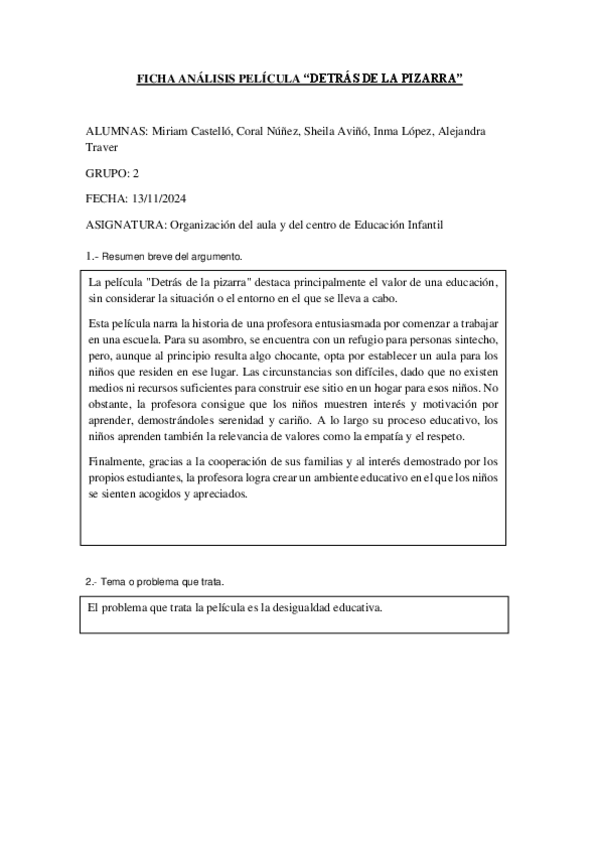 FICHA ANÁLISIS PELÍCULA “DETRÁS DE LA PIZARRA”

ALUMNAS: Miriam Castelló, Coral Núñez, Sheila Aviñó, Inma López, Alejandra Traver

GRUPO: 2

FECHA: 13/11/2024

ASIGNATURA: Organización del aula y del centro de Educación Infantil

1.- Resumen breve del argumento.

La película "Detrás de la pizarra" destaca principalmente el valor de una educación, sin considerar la situación o el entorno en el que se lleva a cabo.

Esta película narra la historia de una profesora entusiasmada por comenzar a trabajar en una escuela. Para su asombro, se encuentra con un refugio para personas sintecho, pero, aunque al principio resulta algo chocante, opta por establecer un aula para los niños que residen en ese lugar. Las circunstancias son difíciles, dado que no existen medios ni recursos suficientes para construir ese sitio en un hogar para esos niños. No obstante, la profesora consigue que los niños muestren interés y motivación por aprender, demostrándoles serenidad y cariño. A lo largo su proceso educativo, los niños aprenden también la relevancia de valores como la empatía y el respeto.

Finalmente, gracias a la cooperación de sus familias y al interés demostrado por los propios estudiantes, la profesora logra crear un ambiente educativo en el que los niños se sienten acogidos y apreciados.

2.- Tema o problema que trata.

El problema que trata la película es la desigualdad educativa.